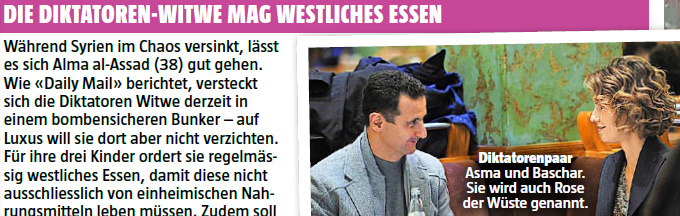 DIE DIKTATOREN-WITWE MAG WESTLICHES ESSEN

Während Syrien im Chaos versinkt, lässt es sich Alma al-Assad (38) gut gehen. Wie «Daily Mail» berichtet, versteckt sich die Diktatoren Witwe derzeit in einem bombensicheren Bunker – auf Luxus will sie dort aber nicht verzichten. Für ihre drei Kinder ordert sie regelmässig westliches Essen, damit diese nicht ausschliesslich von einheimischen Nahrungsmitteln leben müssen. Zudem soll

Diktatorenpaar Asma und Baschar. Sie wird auch Rose der Wüste genannt.